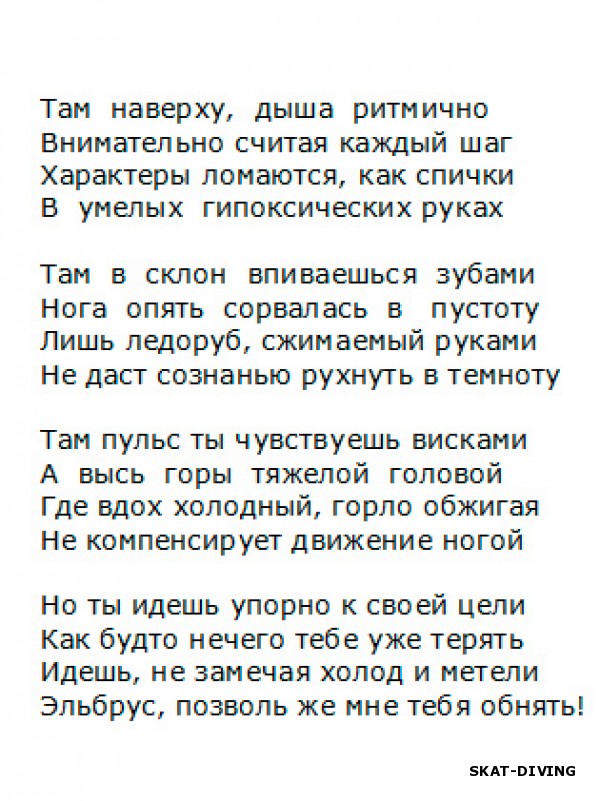 Там наверху, дыша ритмично
Внимательно считая каждый шаг
Характеры ломаются, как спички
В умелых гипоксических руках

Там в склон впиваешься зубами
Нога опять сорвалась в пустоту
Лишь ледоруб, сжимаемый руками
Не даст сознанью рухнуть в темноту

Там пульс ты чувствуешь висками
А высь горы тяжелой головой
Где вдох холодный, горло обжигая
Не компенсирует движение ногой

Но ты идешь упорно к своей цели
Как будто нечего тебе уже терять
Идешь, не замечая холод и метели
Эльбрус, позволь же мне тебя обнять!

SKAT-DIVING